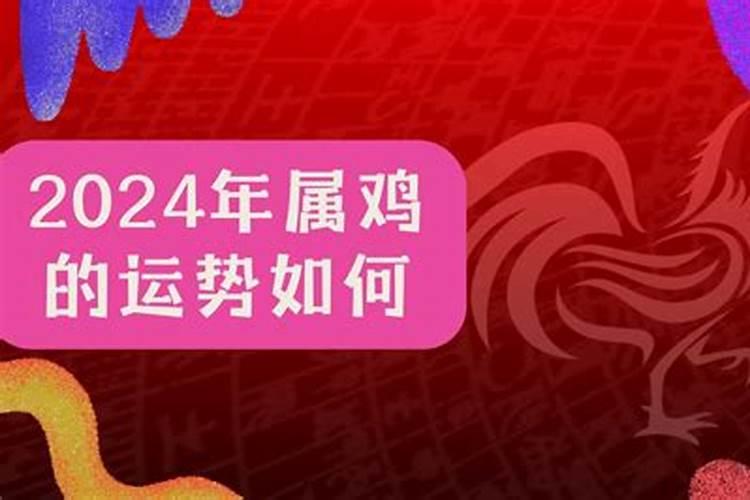 2024年属鸡的运势如何